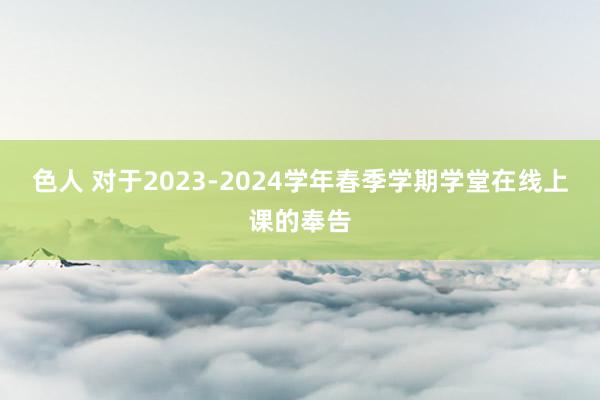 色人 对于2023-2024学年春季学期学堂在线上课的奉告